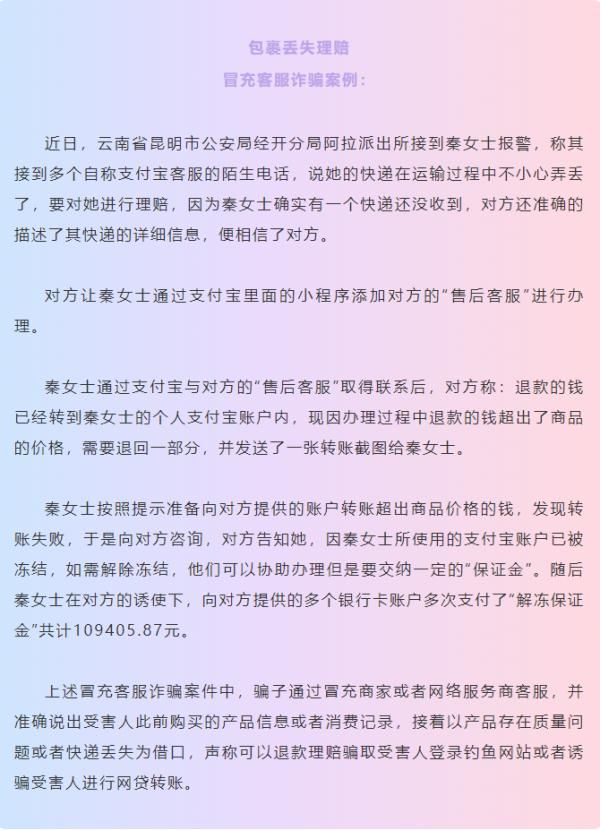 包裹丢失理赔
冒充客服诈骗案例：

近日，云南省昆明市公安局经开分局阿拉派出所接到秦女士报警，称其接到多个自称支付宝客服的陌生电话，说她的快递在运输过程中不小心弄丢了，要对她进行理赔，因为秦女士确实有一个快递还没收到，对方还准确的描述了其快递的详细信息，便相信了对方。

对方让秦女士通过支付宝里面的小程序添加对方的“售后客服”进行办理。

秦女士通过支付宝与对方的“售后客服”取得联系后，对方称：退款的钱已经转到秦女士的个人支付宝账户内，现因办理过程中退款的钱超出了商品的价格，需要退回一部分，并发送了一张转账截图给秦女士。

秦女士按照提示准备向对方提供的账户转账超出商品价格的钱，发现转账失败，于是向对方咨询，对方告知她，因秦女士所使用的支付宝账户已被冻结，如需解除冻结，他们可以协助办理但是要交纳一定的“保证金”。随后秦女士在对方的诱使下，向对方提供的多个银行卡账户多次支付了“解冻保证金”共计109405.87元。

上述冒充客服诈骗案件中，骗子通过冒充商家或者网络服务商客服，并准确说出受害人此前购买的产品信息或者消费记录，接着以产品存在质量问题或者快递丢失为借口，声称可以退款理赔骗取受害人登录钓鱼网站或者诱骗受害人进行网贷转账。